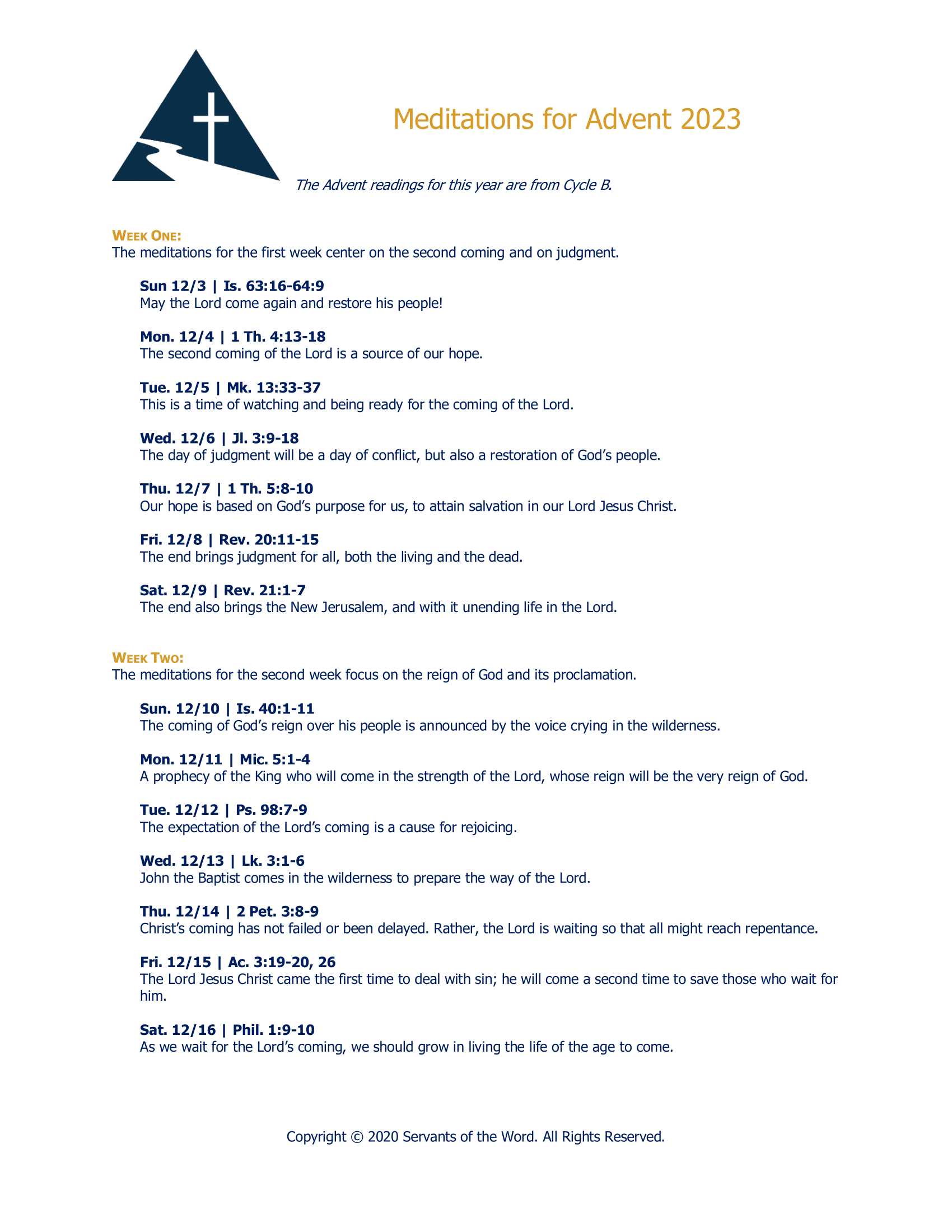 Meditations for Advent 2023

The Advent readings for this year are from Cycle B.

WEEK ONE:
The meditations for the first week center on the second coming and on judgment.

Sun 12/3 | Is. 63:16-64:9
May the Lord come again and restore his people!

Mon. 12/4 | 1 Th. 4:13-18
The second coming of the Lord is a source of our hope.

Tue. 12/5 | Mk. 13:33-37
This is a time of watching and being ready for the coming of the Lord.

Wed. 12/6 | Jl. 3:9-18
The day of judgment will be a day of conflict, but also a restoration of God's people.

Thu. 12/7 | 1 Th. 5:8-10
Our hope is based on God's purpose for us, to attain salvation in our Lord Jesus Christ.

Fri. 12/8 | Rev. 20:11-15
The end brings judgment for all, both the living and the dead.

Sat. 12/9 | Rev. 21:1-7
The end also brings the New Jerusalem, and with it unending life in the Lord.

WEEK TWO:
The meditations for the second week focus on the reign of God and its proclamation.

Sun. 12/10 | Is. 40:1-11
The coming of God's reign over his people is announced by the voice crying in the wilderness.

Mon. 12/11 | Mic. 5:1-4
A prophecy of the King who will come in the strength of the Lord, whose reign will be the very reign of God.

Tue. 12/12 | Ps. 98:7-9
The expectation of the Lord's coming is a cause for rejoicing.

Wed. 12/13 | Lk. 3:1-6
John the Baptist comes in the wilderness to prepare the way of the Lord.

Thu. 12/14 | 2 Pet. 3:8-9
Christ's coming has not failed or been delayed. Rather, the Lord is waiting so that all might reach repentance.

Fri. 12/15 | Ac. 3:19-20, 26
The Lord Jesus Christ came the first time to deal with sin; he will come a second time to save those who wait for him.

Sat. 12/16 | Phil. 1:9-10
As we wait for the Lord's coming, we should grow in living the life of the age to come.

Copyright © 2020 Servants of the Word. All Rights Reserved.